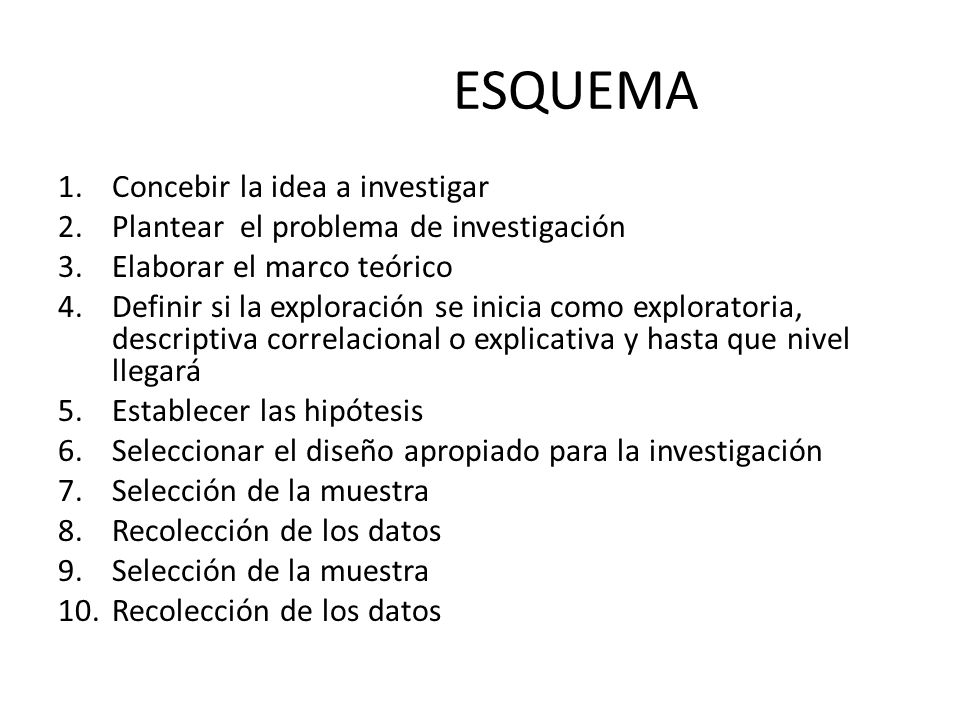 ESQUEMA

1. Concebir la idea a investigar
2. Plantear el problema de investigación
3. Elaborar el marco teórico
4. Definir si la exploración se inicia como exploratoria, descriptiva correlacional o explicativa y hasta que nivel llegará
5. Establecer las hipótesis
6. Seleccionar el diseño apropiado para la investigación
7. Selección de la muestra
8. Recolección de los datos
9. Selección de la muestra
10. Recolección de los datos